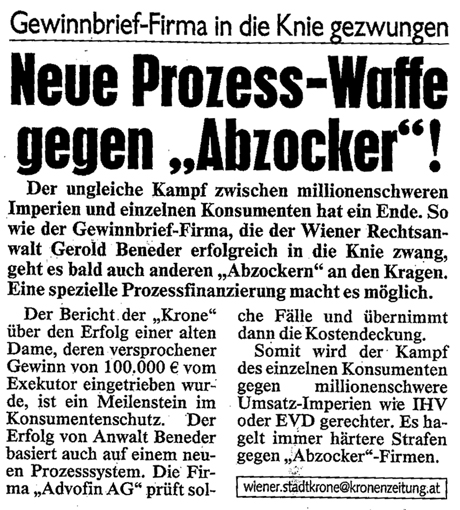 Gewinnbrief-Firma in die Knie gezwungen

Neue Prozess-Waffe gegen „Abzocker“!

Der ungleiche Kampf zwischen millionenschweren Imperien und einzelnen Konsumenten hat ein Ende. So wie der Gewinnbrief-Firma, die der Wiener Rechtsanwalt Gerold Beneder erfolgreich in die Knie zwang, geht es bald auch anderen „Abzockern“ an den Kragen. Eine spezielle Prozessfinanzierung macht es möglich.

Der Bericht der „Krone“ über den Erfolg einer alten Dame, deren versprochener Gewinn von 100.000 € vom Exekutor eingetrieben wurde, ist ein Meilenstein im Konsumentenschutz. Der Erfolg von Anwalt Beneder basiert auch auf einem neuen Prozesssystem. Die Firma „Advofin AG“ prüft solche Fälle und übernimmt dann die Kostendeckung.

Somit wird der Kampf des einzelnen Konsumenten gegen millionenschwere Umsatz-Imperien wie IHV oder EVD gerechter. Es hagelt immer härtere Strafen gegen „Abzocker“-Firmen.

wiener.stadtkrone@kronenzeitung.at